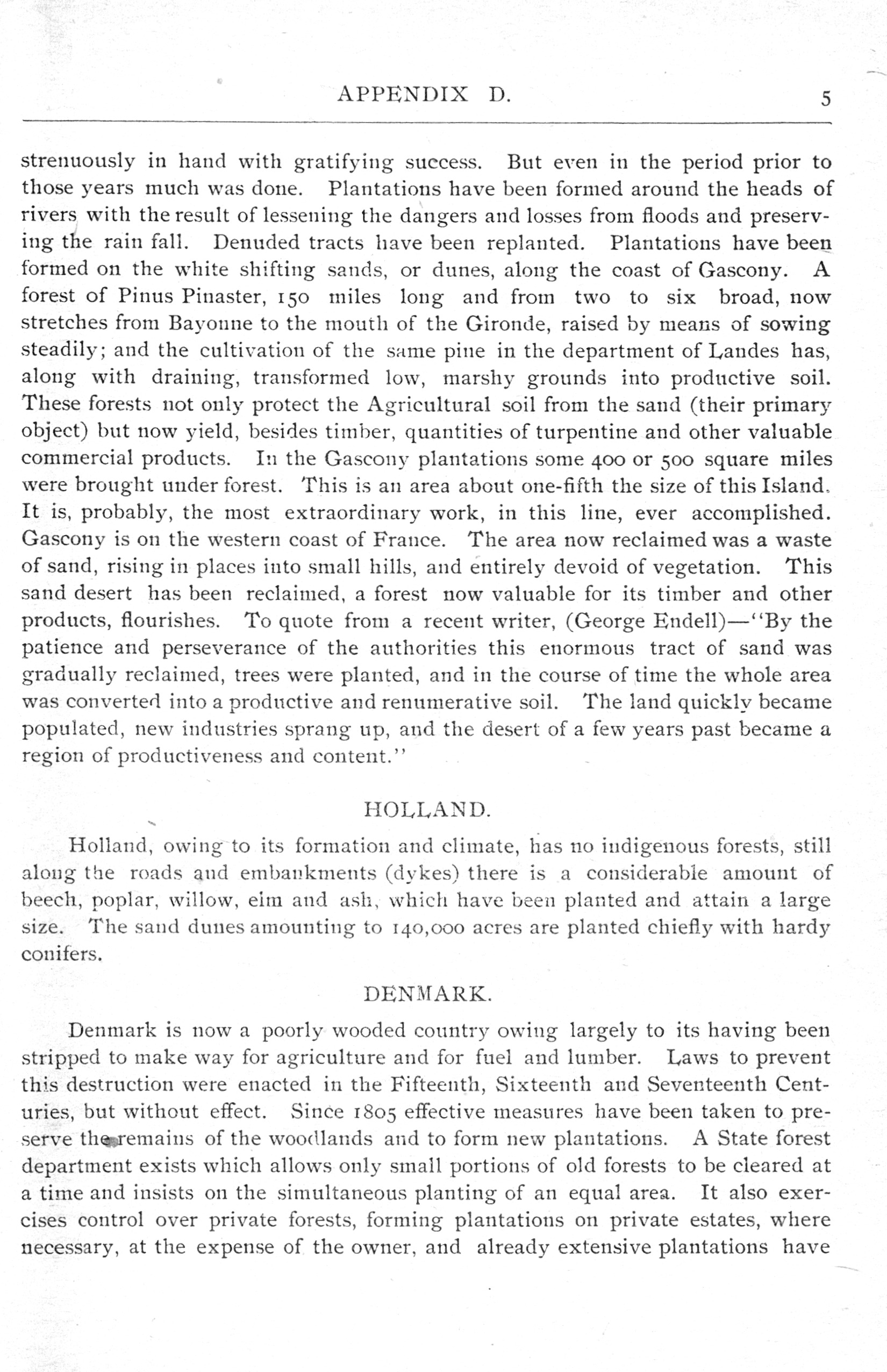 APPENDIX D. 5

strenuously in hand with gratifying success. But even in the period prior to those years much was done. Plantations have been formed around the heads of rivers with the result of lessening the dangers and losses from floods and preserving the rain fall. Denuded tracts have been replanted. Plantations have been formed on the white shifting sands, or dunes, along the coast of Gascony. A forest of Pinus Pinaster, 150 miles long and from two to six broad, now stretches from Bayonne to the mouth of the Gironde, raised by means of sowing steadily; and the cultivation of the same pine in the department of Landes has, along with draining, transformed low, marshy grounds into productive soil. These forests not only protect the Agricultural soil from the sand (their primary object) but now yield, besides timber, quantities of turpentine and other valuable commercial products. In the Gascony plantations some 400 or 500 square miles were brought under forest. This is an area about one-fifth the size of this Island. It is, probably, the most extraordinary work, in this line, ever accomplished. Gascony is on the western coast of France. The area now reclaimed was a waste of sand, rising in places into small hills, and entirely devoid of vegetation. This sand desert has been reclaimed, a forest now valuable for its timber and other products, flourishes. To quote from a recent writer, (George Endell)—"By the patience and perseverance of the authorities this enormous tract of sand was gradually reclaimed, trees were planted, and in the course of time the whole area was converted into a productive and renumerative soil. The land quickly became populated, new industries sprang up, and the desert of a few years past became a region of productiveness and content."

HOLLAND.

Holland, owing to its formation and climate, has no indigenous forests, still along the roads and embankments (dykes) there is a considerable amount of beech, poplar, willow, elm and ash, which have been planted and attain a large size. The sand dunes amounting to 140,000 acres are planted chiefly with hardy conifers.

DENMARK.

Denmark is now a poorly wooded country owing largely to its having been stripped to make way for agriculture and for fuel and lumber. Laws to prevent this destruction were enacted in the Fifteenth, Sixteenth and Seventeenth Centuries, but without effect. Since 1805 effective measures have been taken to preserve the remains of the woodlands and to form new plantations. A State forest department exists which allows only small portions of old forests to be cleared at a time and insists on the simultaneous planting of an equal area. It also exercises control over private forests, forming plantations on private estates, where necessary, at the expense of the owner, and already extensive plantations have